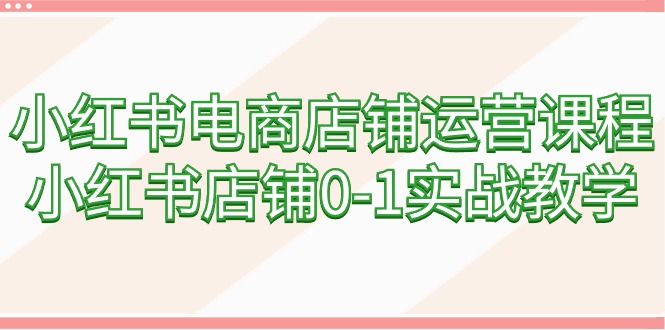 小红书电商店铺运营课程
小红书店铺0-1实战教学